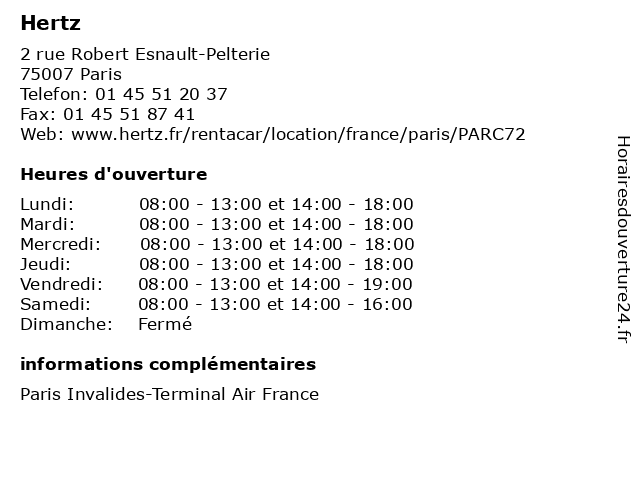 Hertz

2 rue Robert Esnault-Pelterie
75007 Paris
Telefon: 01 45 51 20 37
Fax: 01 45 51 87 41
Web: www.hertz.fr/rentacar/location/france/paris/PARC72

Heures d'ouverture

| | |
|---|---|
| Lundi: | 08:00 - 13:00 et 14:00 - 18:00 |
| Mardi: | 08:00 - 13:00 et 14:00 - 18:00 |
| Mercredi: | 08:00 - 13:00 et 14:00 - 18:00 |
| Jeudi: | 08:00 - 13:00 et 14:00 - 18:00 |
| Vendredi: | 08:00 - 13:00 et 14:00 - 19:00 |
| Samedi: | 08:00 - 13:00 et 14:00 - 16:00 |
| Dimanche: | Fermé |

informations complémentaires

Paris Invalides-Terminal Air France

Horairesdouverture24.fr